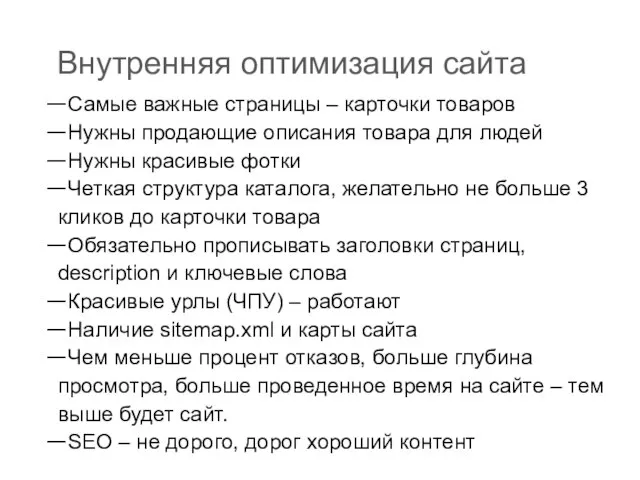 Внутренняя оптимизация сайта

—Самые важные страницы – карточки товаров
—Нужны продающие описания товара для людей
—Нужны красивые фотки
—Четкая структура каталога, желательно не больше 3 кликов до карточки товара
—Обязательно прописывать заголовки страниц, description и ключевые слова
—Красивые урлы (ЧПУ) – работают
—Наличие sitemap.xml и карты сайта
—Чем меньше процент отказов, больше глубина просмотра, больше проведенное время на сайте – тем выше будет сайт.
—SEO – не дорого, дорог хороший контент